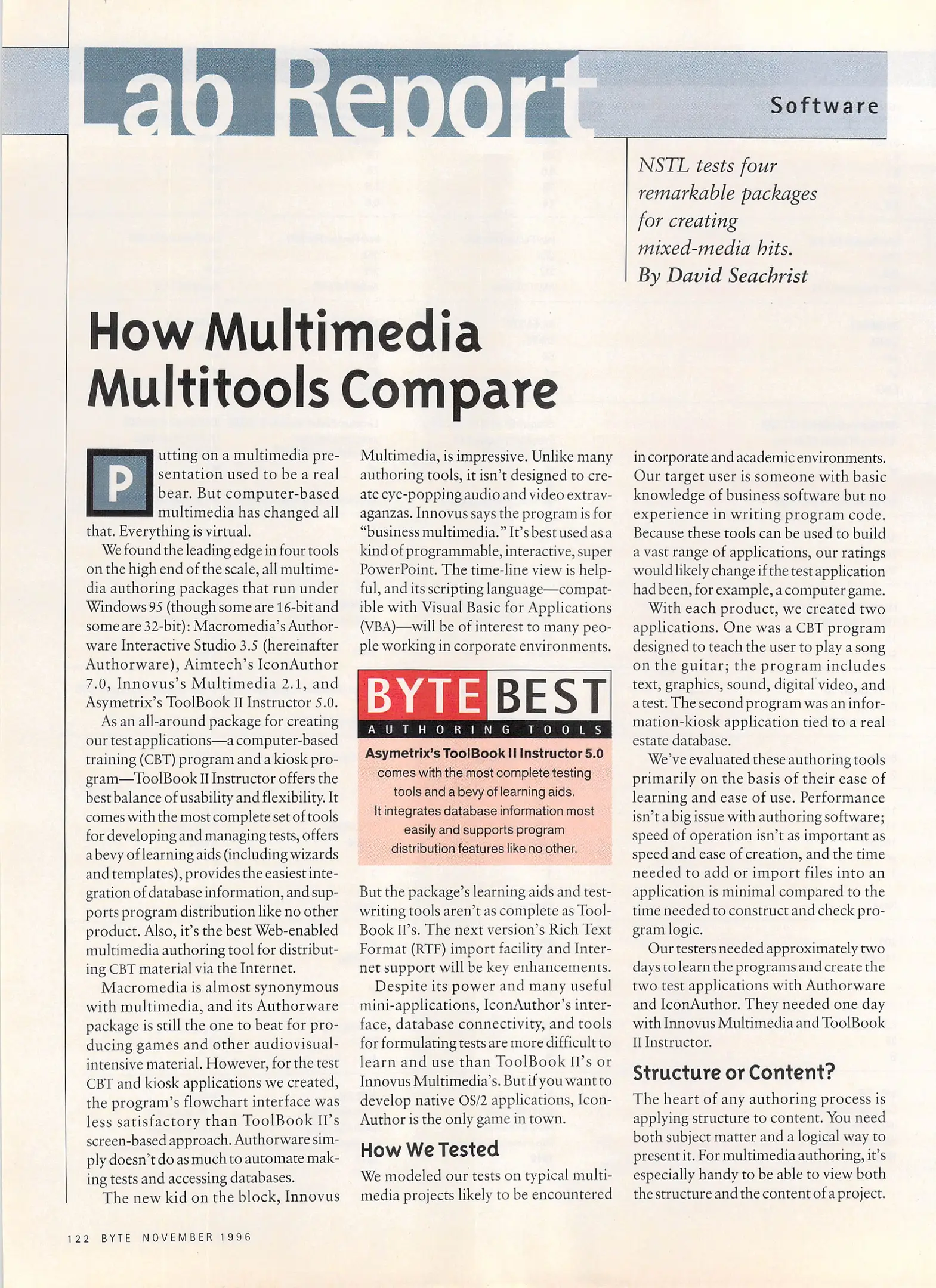 ab Report

Software

NSTL tests four remarkable packages for creating mixed-media hits. By David Seachrist

How Multimedia Multitools Compare

Putting on a multimedia presentation used to be a real bear. But computer-based multimedia has changed all that. Everything is virtual.

We found the leading edge in four tools on the high end of the scale, all multimedia authoring packages that run under Windows 95 (though some are 16-bit and some are 32-bit): Macromedia's Authorware Interactive Studio 3.5 (hereinafter Authorware), Aimtech's IconAuthor 7.0, Innovus's Multimedia 2.1, and Asymetrix's ToolBook II Instructor 5.0.

As an all-around package for creating our test applications—a computer-based training (CBT) program and a kiosk program—ToolBook II Instructor offers the best balance of usability and flexibility. It comes with the most complete set of tools for developing and managing tests, offers a bevy of learning aids (including wizards and templates), provides the easiest integration of database information, and supports program distribution like no other product. Also, it's the best Web-enabled multimedia authoring tool for distributing CBT material via the Internet.

Macromedia is almost synonymous with multimedia, and its Authorware package is still the one to beat for producing games and other audiovisual-intensive material. However, for the test CBT and kiosk applications we created, the program's flowchart interface was less satisfactory than ToolBook II's screen-based approach. Authorware simply doesn't do as much to automate making tests and accessing databases.

The new kid on the block, Innovus Multimedia, is impressive. Unlike many authoring tools, it isn't designed to create eye-popping audio and video extravaganzas. Innovus says the program is for "business multimedia." It's best used as a kind of programmable, interactive, super PowerPoint. The time-line view is helpful, and its scripting language—compatible with Visual Basic for Applications (VBA)—will be of interest to many people working in corporate environments.

BYTE BEST
AUTHORING TOOLS
Asymetrix's ToolBook II Instructor 5.0 comes with the most complete testing tools and a bevy of learning aids. It integrates database information most easily and supports program distribution features like no other.

But the package's learning aids and test-writing tools aren't as complete as ToolBook II's. The next version's Rich Text Format (RTF) import facility and Internet support will be key enhancements.

Despite its power and many useful mini-applications, IconAuthor's interface, database connectivity, and tools for formulating tests are more difficult to learn and use than ToolBook II's or Innovus Multimedia's. But if you want to develop native OS/2 applications, IconAuthor is the only game in town.

How We Tested

We modeled our tests on typical multimedia projects likely to be encountered in corporate and academic environments. Our target user is someone with basic knowledge of business software but no experience in writing program code. Because these tools can be used to build a vast range of applications, our ratings would likely change if the test application had been, for example, a computer game.

With each product, we created two applications. One was a CBT program designed to teach the user to play a song on the guitar; the program includes text, graphics, sound, digital video, and a test. The second program was an information-kiosk application tied to a real estate database.

We've evaluated these authoring tools primarily on the basis of their ease of learning and ease of use. Performance isn't a big issue with authoring software; speed of operation isn't as important as speed and ease of creation, and the time needed to add or import files into an application is minimal compared to the time needed to construct and check program logic.

Our testers needed approximately two days to learn the programs and create the two test applications with Authorware and IconAuthor. They needed one day with Innovus Multimedia and ToolBook II Instructor.

Structure or Content?

The heart of any authoring process is applying structure to content. You need both subject matter and a logical way to present it. For multimedia authoring, it's especially handy to be able to view both the structure and the content of a project.

122 BYTE NOVEMBER 1996